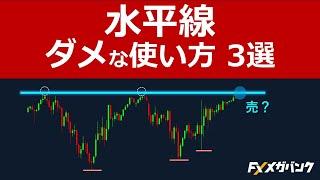 水平線
ダメな使い方 3選

売？

FXメガバンク